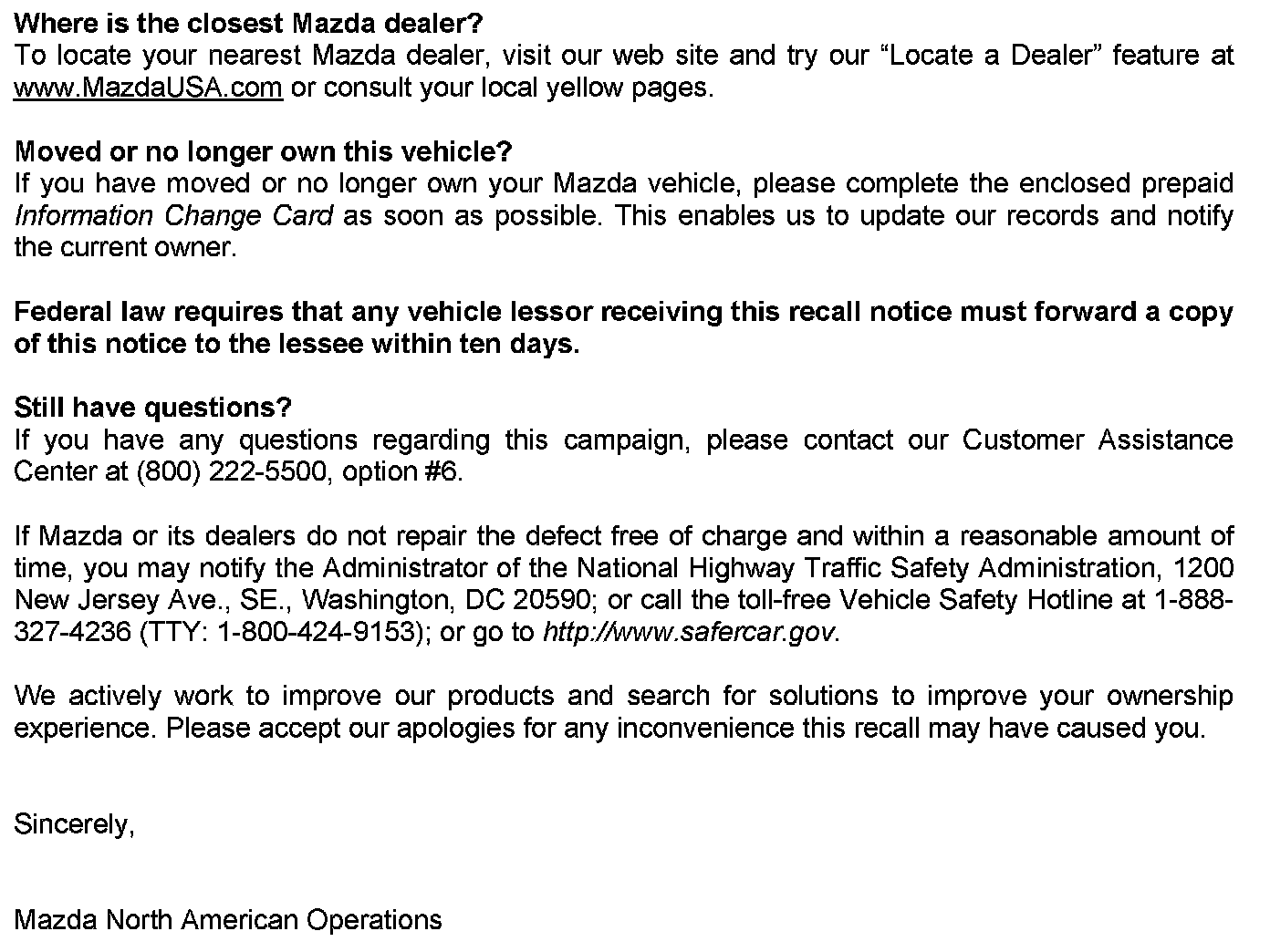 Where is the closest Mazda dealer?
To locate your nearest Mazda dealer, visit our web site and try our “Locate a Dealer” feature at www.MazdaUSA.com or consult your local yellow pages.

Moved or no longer own this vehicle?
If you have moved or no longer own your Mazda vehicle, please complete the enclosed prepaid Information Change Card as soon as possible. This enables us to update our records and notify the current owner.

Federal law requires that any vehicle lessor receiving this recall notice must forward a copy of this notice to the lessee within ten days.

Still have questions?
If you have any questions regarding this campaign, please contact our Customer Assistance Center at (800) 222-5500, option #6.

If Mazda or its dealers do not repair the defect free of charge and within a reasonable amount of time, you may notify the Administrator of the National Highway Traffic Safety Administration, 1200 New Jersey Ave., SE., Washington, DC 20590; or call the toll-free Vehicle Safety Hotline at 1-888-327-4236 (TTY: 1-800-424-9153); or go to http://www.safercar.gov.

We actively work to improve our products and search for solutions to improve your ownership experience. Please accept our apologies for any inconvenience this recall may have caused you.

Sincerely,

Mazda North American Operations